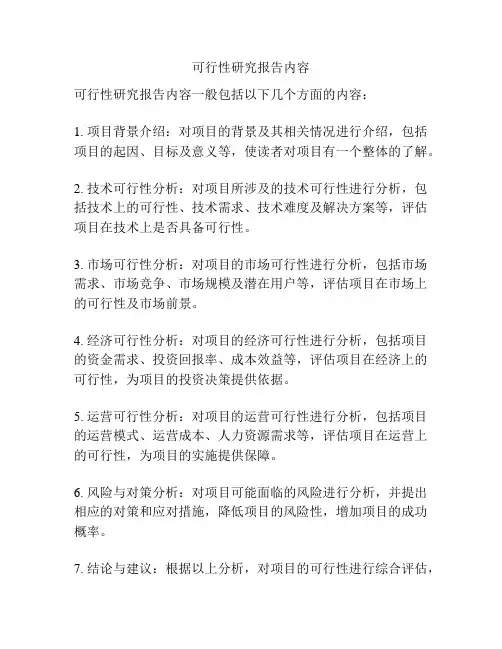 可行性研究报告内容

可行性研究报告内容一般包括以下几个方面的内容：

1. 项目背景介绍：对项目的背景及其相关情况进行介绍，包括项目的起因、目标及意义等，使读者对项目有一个整体的了解。

2. 技术可行性分析：对项目所涉及的技术可行性进行分析，包括技术上的可行性、技术需求、技术难度及解决方案等，评估项目在技术上是否具备可行性。

3. 市场可行性分析：对项目的市场可行性进行分析，包括市场需求、市场竞争、市场规模及潜在用户等，评估项目在市场上的可行性及市场前景。

4. 经济可行性分析：对项目的经济可行性进行分析，包括项目的资金需求、投资回报率、成本效益等，评估项目在经济上的可行性，为项目的投资决策提供依据。

5. 运营可行性分析：对项目的运营可行性进行分析，包括项目的运营模式、运营成本、人力资源需求等，评估项目在运营上的可行性，为项目的实施提供保障。

6. 风险与对策分析：对项目可能面临的风险进行分析，并提出相应的对策和应对措施，降低项目的风险性，增加项目的成功概率。

7. 结论与建议：根据以上分析，对项目的可行性进行综合评估，